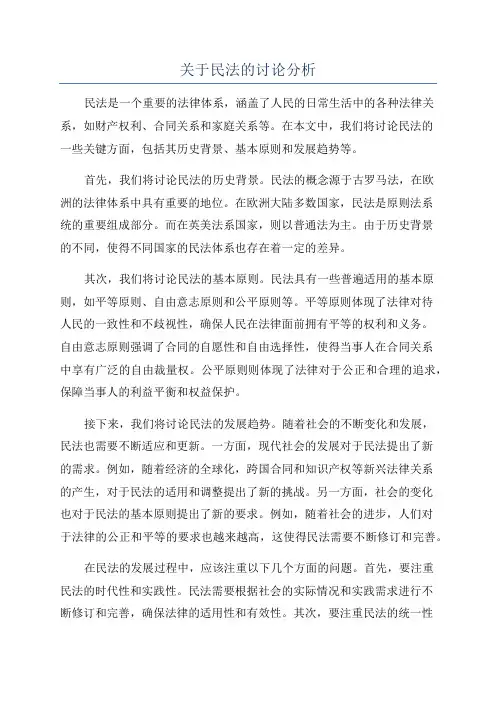 关于民法的讨论分析

民法是一个重要的法律体系，涵盖了人民的日常生活中的各种法律关系，如财产权利、合同关系和家庭关系等。在本文中，我们将讨论民法的一些关键方面，包括其历史背景、基本原则和发展趋势等。

首先，我们将讨论民法的历史背景。民法的概念源于古罗马法，在欧洲的法律体系中具有重要的地位。在欧洲大陆多数国家，民法是原则法系统的重要组成部分。而在英美法系国家，则以普通法为主。由于历史背景的不同，使得不同国家的民法体系也存在着一定的差异。

其次，我们将讨论民法的基本原则。民法具有一些普遍适用的基本原则，如平等原则、自由意志原则和公平原则等。平等原则体现了法律对待人民的一致性和不歧视性，确保人民在法律面前拥有平等的权利和义务。自由意志原则强调了合同的自愿性和自由选择性，使得当事人在合同关系中享有广泛的自由裁量权。公平原则则体现了法律对于公正和合理的追求，保障当事人的利益平衡和权益保护。

接下来，我们将讨论民法的发展趋势。随着社会的不断变化和发展，民法也需要不断适应和更新。一方面，现代社会的发展对于民法提出了新的需求。例如，随着经济的全球化，跨国合同和知识产权等新兴法律关系的产生，对于民法的适用和调整提出了新的挑战。另一方面，社会的变化也对于民法的基本原则提出了新的要求。例如，随着社会的进步，人们对于法律的公正和平等的要求也越来越高，这使得民法需要不断修订和完善。

在民法的发展过程中，应该注重以下几个方面的问题。首先，要注重民法的时代性和实践性。民法需要根据社会的实际情况和实践需求进行不断修订和完善，确保法律的适用性和有效性。其次，要注重民法的统一性